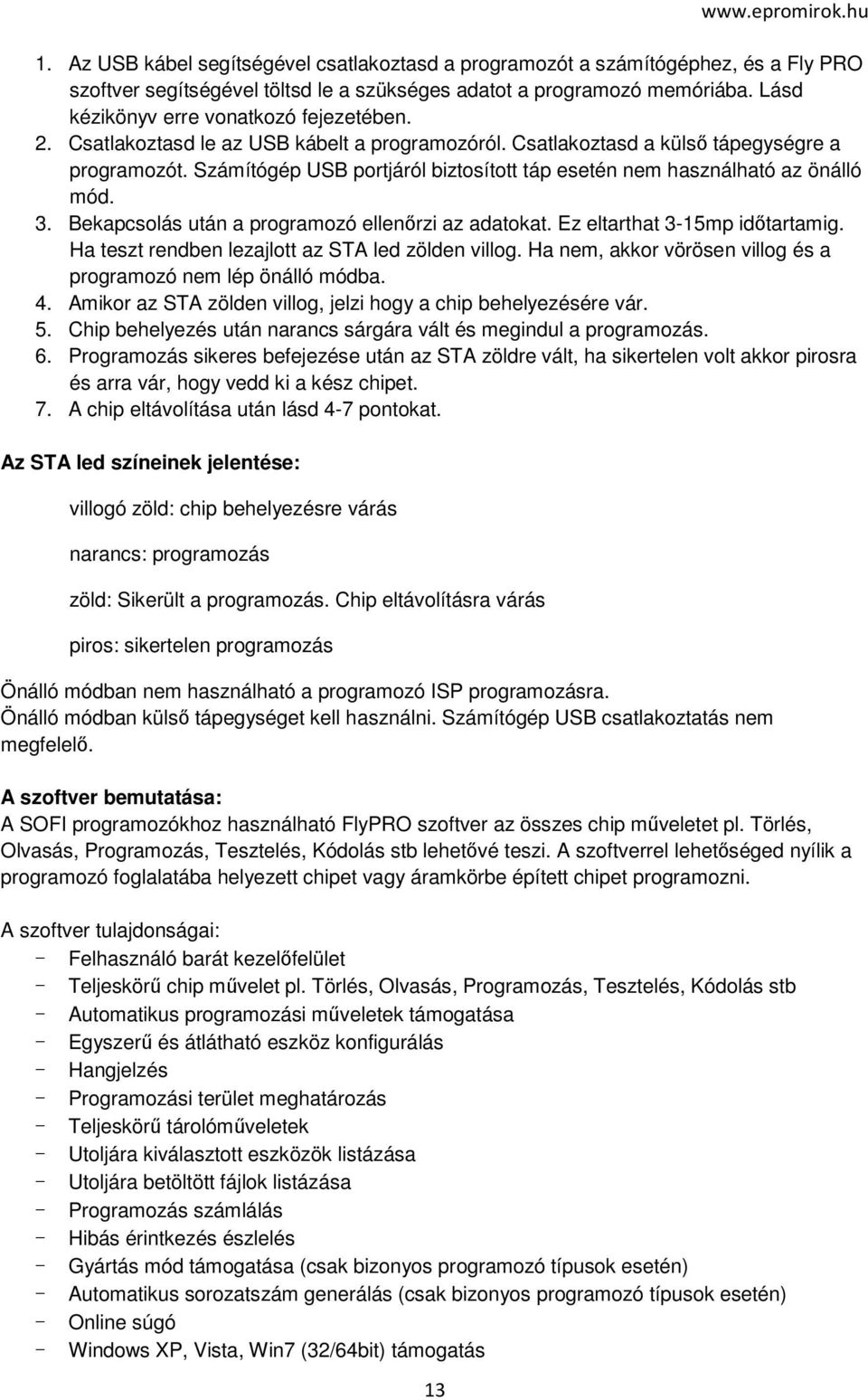 www.epromirok.hu

1. Az USB kábel segítségével csatlakoztasd a programozót a számítógéphez, és a Fly PRO szoftver segítségével töltsd le a szükséges adatot a programozó memóriába. Lásd kézikönyv erre vonatkozó fejezetében.
2. Csatlakoztasd le az USB kábelt a programozóról. Csatlakoztasd a külső tápegységre a programozót. Számítógép USB portjáról biztosított táp esetén nem használható az önálló mód.
3. Bekapcsolás után a programozó ellenőrzi az adatokat. Ez eltarthat 3-15mp időtartamig. Ha teszt rendben lezajlott az STA led zölden villog. Ha nem, akkor vörösen villog és a programozó nem lép önálló módba.
4. Amikor az STA zölden villog, jelzi hogy a chip behelyezésére vár.
5. Chip behelyezés után narancs sárgára vált és megindul a programozás.
6. Programozás sikeres befejezése után az STA zöldre vált, ha sikertelen volt akkor pirosra és arra vár, hogy vedd ki a kész chipet.
7. A chip eltávolítása után lásd 4-7 pontokat.

Az STA led színeinek jelentése:

villogó zöld: chip behelyezésre várás

narancs: programozás

zöld: Sikerült a programozás. Chip eltávolításra várás

piros: sikertelen programozás

Önálló módban nem használható a programozó ISP programozásra.
Önálló módban külső tápegységet kell használni. Számítógép USB csatlakoztatás nem megfelelő.

A szoftver bemutatása:
A SOFI programozókhoz használható FlyPRO szoftver az összes chip műveletet pl. Törlés, Olvasás, Programozás, Tesztelés, Kódolás stb lehetővé teszi. A szoftverrel lehetőséged nyílik a programozó foglalatába helyezett chipet vagy áramkörbe épített chipet programozni.

A szoftver tulajdonságai:
- Felhasználó barát kezelőfelület
- Teljeskörű chip művelet pl. Törlés, Olvasás, Programozás, Tesztelés, Kódolás stb
- Automatikus programozási műveletek támogatása
- Egyszerű és átlátható eszköz konfigurálás
- Hangjelzés
- Programozási terület meghatározás
- Teljeskörű tárolóműveletek
- Utoljára kiválasztott eszközök listázása
- Utoljára betöltött fájlok listázása
- Programozás számlálás
- Hibás érintkezés észlelés
- Gyártás mód támogatása (csak bizonyos programozó típusok esetén)
- Automatikus sorozatszám generálás (csak bizonyos programozó típusok esetén)
- Online súgó
- Windows XP, Vista, Win7 (32/64bit) támogatás

13